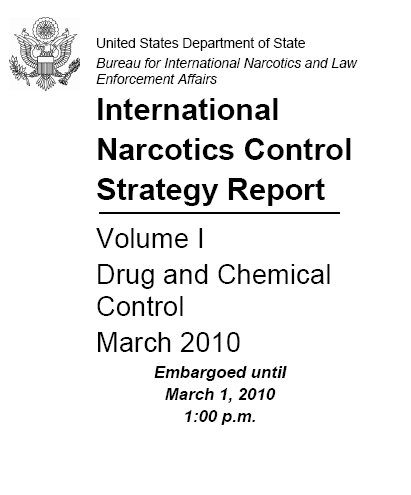 United States Department of State
Bureau for International Narcotics and Law Enforcement Affairs

International Narcotics Control Strategy Report

Volume I

Drug and Chemical Control

March 2010

Embargoed until
March 1, 2010
1:00 p.m.